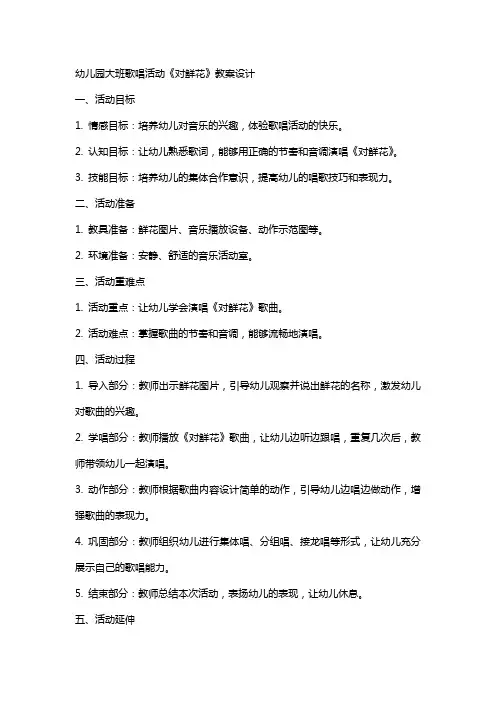 幼儿园大班歌唱活动《对鲜花》教案设计

一、活动目标

1. 情感目标：培养幼儿对音乐的兴趣，体验歌唱活动的快乐。

2. 认知目标：让幼儿熟悉歌词，能够用正确的节奏和音调演唱《对鲜花》。

3. 技能目标：培养幼儿的集体合作意识，提高幼儿的唱歌技巧和表现力。

二、活动准备

1. 教具准备：鲜花图片、音乐播放设备、动作示范图等。

2. 环境准备：安静、舒适的音乐活动室。

三、活动重难点

1. 活动重点：让幼儿学会演唱《对鲜花》歌曲。

2. 活动难点：掌握歌曲的节奏和音调，能够流畅地演唱。

四、活动过程

1. 导入部分：教师出示鲜花图片，引导幼儿观察并说出鲜花的名称，激发幼儿对歌曲的兴趣。

2. 学唱部分：教师播放《对鲜花》歌曲，让幼儿边听边跟唱，重复几次后，教师带领幼儿一起演唱。

3. 动作部分：教师根据歌曲内容设计简单的动作，引导幼儿边唱边做动作，增强歌曲的表现力。

4. 巩固部分：教师组织幼儿进行集体唱、分组唱、接龙唱等形式，让幼儿充分展示自己的歌唱能力。

5. 结束部分：教师总结本次活动，表扬幼儿的表现，让幼儿休息。

五、活动延伸